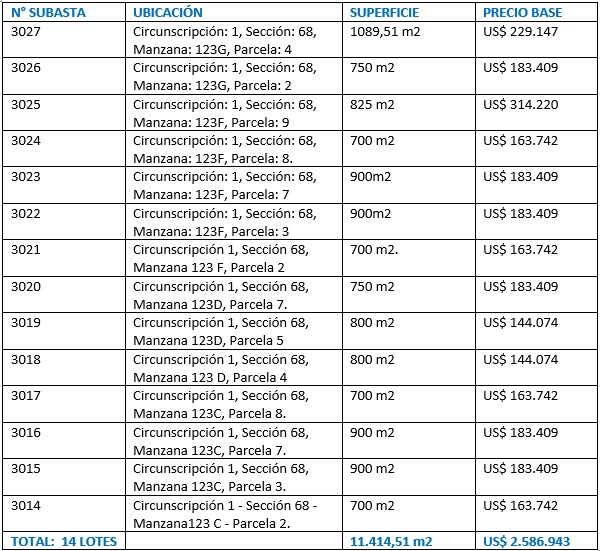 | N° SUBASTA | UBICACIÓN | SUPERFICIE | PRECIO BASE |
|---|---|---|---|
| 3027 | Circunscripción: 1, Sección: 68, Manzana: 123G, Parcela: 4 | 1089,51 m2 | US$ 229.147 |
| 3026 | Circunscripción: 1, Sección: 68, Manzana: 123G, Parcela: 2 | 750 m2 | US$ 183.409 |
| 3025 | Circunscripción: 1, Sección: 68, Manzana: 123F, Parcela: 9 | 825 m2 | US$ 314.220 |
| 3024 | Circunscripción: 1, Sección: 68, Manzana: 123F, Parcela: 8. | 700 m2 | US$ 163.742 |
| 3023 | Circunscripción: 1, Sección: 68, Manzana: 123F, Parcela: 7 | 900m2 | US$ 183.409 |
| 3022 | Circunscripción: 1, Sección: 68, Manzana: 123F, Parcela: 3 | 900m2 | US$ 183.409 |
| 3021 | Circunscripción 1, Sección 68, Manzana 123 F, Parcela 2 | 700 m2. | US$ 163.742 |
| 3020 | Circunscripción 1, Sección 68, Manzana 123D, Parcela 7. | 750 m2 | US$ 183.409 |
| 3019 | Circunscripción 1, Sección 68, Manzana 123D, Parcela 5 | 800 m2 | US$ 144.074 |
| 3018 | Circunscripción 1, Sección 68, Manzana 123 D, Parcela 4 | 800 m2 | US$ 144.074 |
| 3017 | Circunscripción 1, Sección 68, Manzana 123C, Parcela 8. | 700 m2 | US$ 163.742 |
| 3016 | Circunscripción 1, Sección 68, Manzana 123C, Parcela 7. | 900 m2 | US$ 183.409 |
| 3015 | Circunscripción 1, Sección 68, Manzana 123C, Parcela 3. | 900 m2 | US$ 183.409 |
| 3014 | Circunscripción 1 - Sección 68 - Manzana123 C - Parcela 2. | 700 m2 | US$ 163.742 |
| TOTAL: 14 LOTES | | 11.414,51 m2 | US$ 2.586.943 |